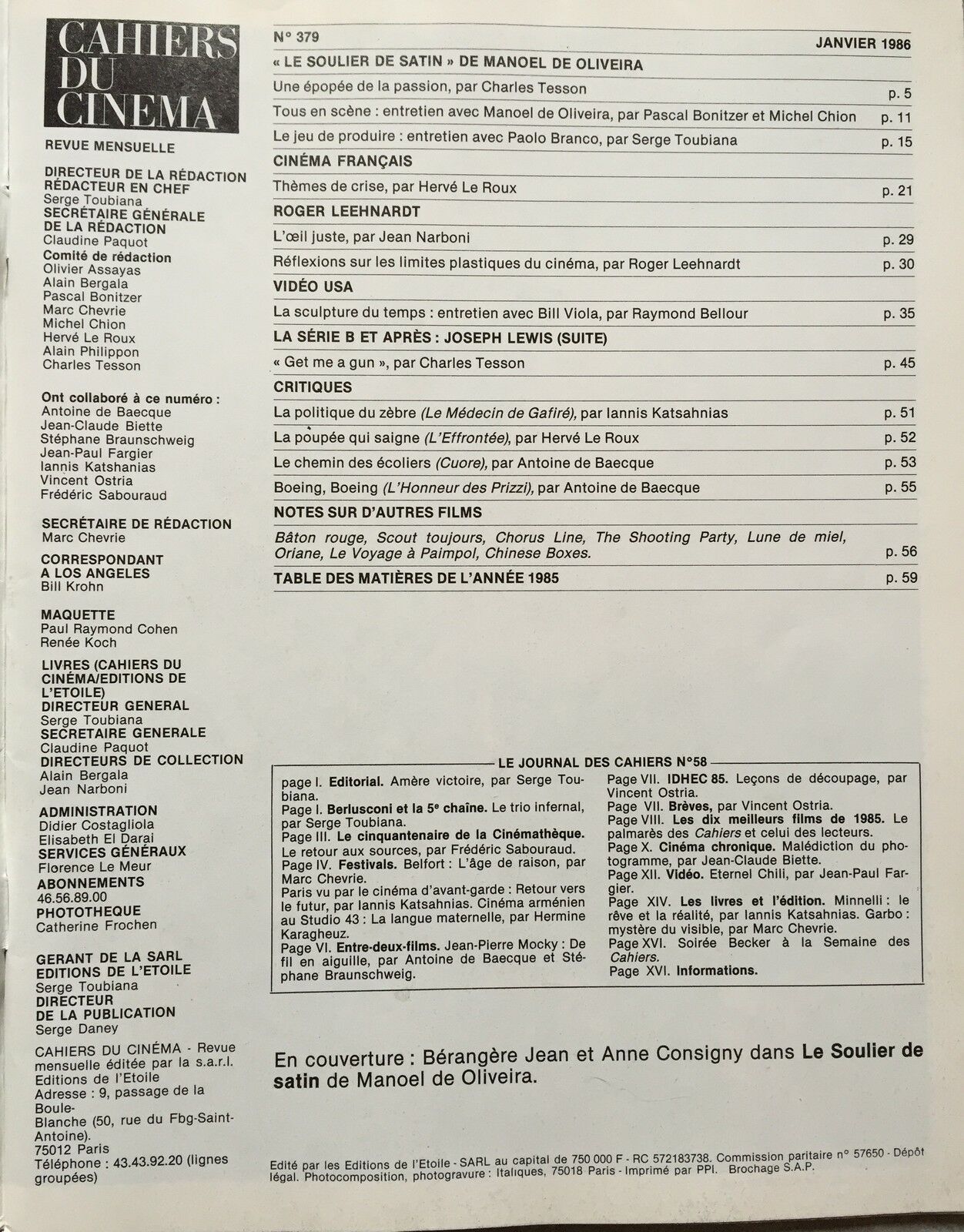 CAHIERS DU CINEMA

REVUE MENSUELLE

DIRECTEUR DE LA RÉDACTION
RÉDACTEUR EN CHEF
Serge Toubiana
SECRÉTAIRE GÉNÉRALE DE LA RÉDACTION
Claudine Paquot
Comité de rédaction
Olivier Assayas
Alain Bergala
Pascal Bonitzer
Marc Chevrie
Michel Chion
Hervé Le Roux
Alain Philippon
Charles Tesson

Ont collaboré à ce numéro :
Antoine de Baecque
Jean-Claude Biette
Stéphane Braunschweig
Jean-Paul Fargier
Iannis Katshanias
Vincent Ostria
Frédéric Sabouraud

SECRÉTAIRE DE RÉDACTION
Marc Chevrie

CORRESPONDANT A LOS ANGELES
Bill Krohn

MAQUETTE
Paul Raymond Cohen
Renée Koch

LIVRES (CAHIERS DU CINÉMA/EDITIONS DE L'ETOILE)
DIRECTEUR GENERAL
Serge Toubiana
SECRETAIRE GENERALE
Claudine Paquot
DIRECTEURS DE COLLECTION
Alain Bergala
Jean Narboni

ADMINISTRATION
Didier Costagliola
Elisabeth El Darai
SERVICES GÉNÉRAUX
Florence Le Meur
ABONNEMENTS
46.56.89.00
PHOTOTHEQUE
Catherine Frochen

GERANT DE LA SARL EDITIONS DE L'ETOILE
Serge Toubiana
DIRECTEUR DE LA PUBLICATION
Serge Daney

CAHIERS DU CINÉMA - Revue mensuelle éditée par la s.a.r.l. Editions de l'Etoile
Adresse : 9, passage de la Boule-Blanche (50, rue du Fbg-Saint-Antoine).
75012 Paris
Téléphone : 43.43.92.20 (lignes groupées)

N° 379 JANVIER 1986

« LE SOULIER DE SATIN » DE MANOEL DE OLIVEIRA
Une épopée de la passion, par Charles Tesson p. 5
Tous en scène : entretien avec Manoel de Oliveira, par Pascal Bonitzer et Michel Chion p. 11
Le jeu de produire : entretien avec Paolo Branco, par Serge Toubiana p. 15

CINÉMA FRANÇAIS
Thèmes de crise, par Hervé Le Roux p. 21

ROGER LEEHNARDT
L'œil juste, par Jean Narboni p. 29
Réflexions sur les limites plastiques du cinéma, par Roger Leehnardt p. 30

VIDÉO USA
La sculpture du temps : entretien avec Bill Viola, par Raymond Bellour p. 35

LA SÉRIE B ET APRÈS : JOSEPH LEWIS (SUITE)
« Get me a gun », par Charles Tesson p. 45

CRITIQUES
La politique du zèbre (Le Médecin de Gafiré), par Iannis Katsahnias p. 51
La poupée qui saigne (L'Effrontée), par Hervé Le Roux p. 52
Le chemin des écoliers (Cuore), par Antoine de Baecque p. 53
Boeing, Boeing (L'Honneur des Prizzi), par Antoine de Baecque p. 55

NOTES SUR D'AUTRES FILMS
Bâton rouge, Scout toujours, Chorus Line, The Shooting Party, Lune de miel, Oriane, Le Voyage à Paimpol, Chinese Boxes. p. 56

TABLE DES MATIÈRES DE L'ANNÉE 1985 p. 59

LE JOURNAL DES CAHIERS N°58

page I. Editorial. Amère victoire, par Serge Toubiana.
Page I. Berlusconi et la 5e chaîne. Le trio infernal, par Serge Toubiana.
Page III. Le cinquantenaire de la Cinémathèque. Le retour aux sources, par Frédéric Sabouraud.
Page IV. Festivals. Belfort : L'âge de raison, par Marc Chevrie.
Paris vu par le cinéma d'avant-garde : Retour vers le futur, par Iannis Katsahnias. Cinéma arménien au Studio 43 : La langue maternelle, par Hermine Karagheuz.
Page VI. Entre-deux-films. Jean-Pierre Mocky : De fil en aiguille, par Antoine de Baecque et Stéphane Braunschweig.

Page VII. IDHEC 85. Leçons de découpage, par Vincent Ostria.
Page VII. Brèves, par Vincent Ostria.
Page VIII. Les dix meilleurs films de 1985. Le palmarès des Cahiers et celui des lecteurs.
Page X. Cinéma chronique. Malédiction du photogramme, par Jean-Claude Biette.
Page XII. Vidéo. Eternel Chili, par Jean-Paul Fargier.
Page XIV. Les livres et l'édition. Minnelli : le rêve et la réalité, par Iannis Katsahnias. Garbo : mystère du visible, par Marc Chevrie.
Page XVI. Soirée Becker à la Semaine des Cahiers.
Page XVI. Informations.

En couverture : Bérangère Jean et Anne Consigny dans Le Soulier de satin de Manoel de Oliveira.

Edité par les Editions de l'Etoile - SARL au capital de 750 000 F - RC 572183738. Commission paritaire n° 57650 - Dépôt légal. Photocomposition, photogravure : Italiques, 75018 Paris - Imprimé par PPI. Brochage S.A.P.